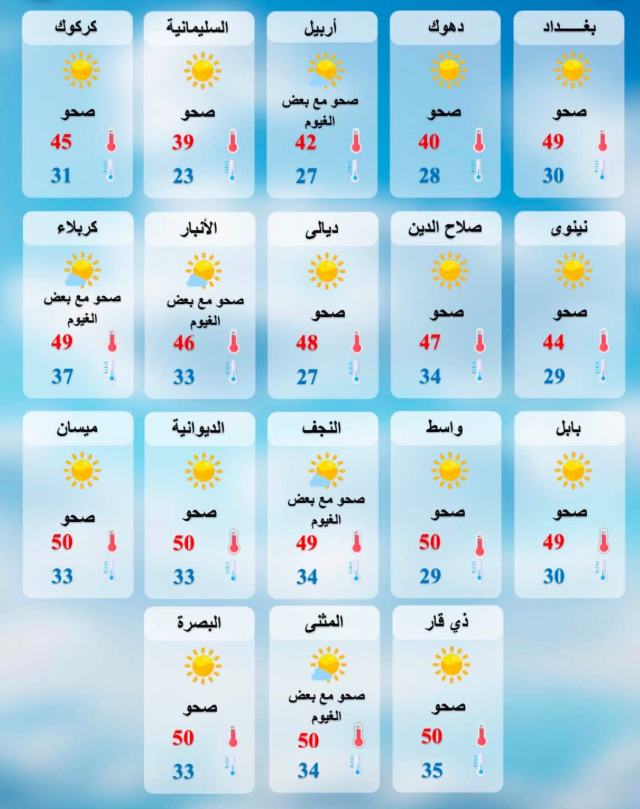 بغـــداد
صحو
49
30

دهوك
صحو
40
28

أربيل
صحو مع بعض الغيوم
42
27

السليمانية
صحو
39
23

كركوك
صحو
45
31

نينوى
صحو
44
29

صلاح الدين
صحو
47
34

ديالى
صحو
48
27

الأنبار
صحو مع بعض الغيوم
46
33

كربلاء
صحو مع بعض الغيوم
49
37

بابل
صحو
49
30

واسط
صحو
50
29

النجف
صحو مع بعض الغيوم
49
34

الديوانية
صحو
50
33

ميسان
صحو
50
33

ذي قار
صحو
50
35

المثنى
صحو مع بعض الغيوم
50
34

البصرة
صحو
50
33